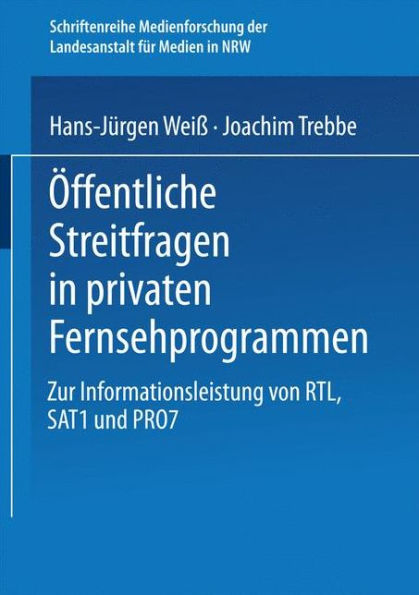 Schriftenreihe Medienforschung der Landesanstalt für Medien in NRW

Hans-Jürgen Weiß · Joachim Trebbe

Öffentliche Streitfragen in privaten Fernsehprogrammen

Zur Informationsleistung von RTL, SAT1 und PRO7